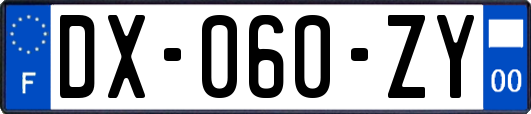 F
DX-060-ZY
00